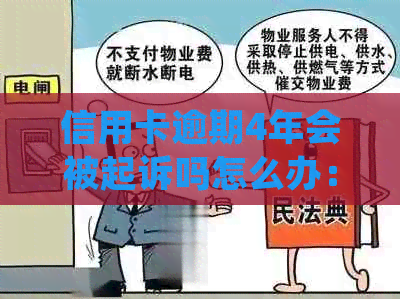 电闸

不支付物业费就断水断电

物业服务人不得采取停止供电、供水、供热、供燃气等方式催交物业费

信用卡逾期4年会被起诉吗怎么办：

民法典